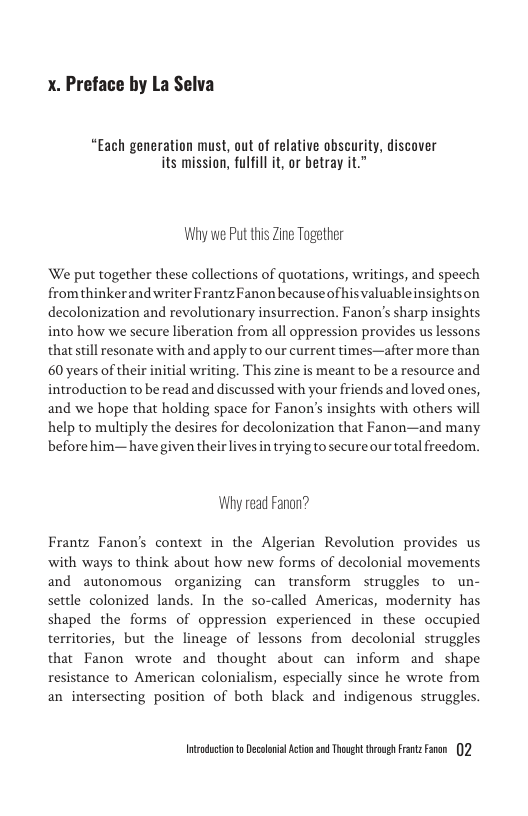 x. Preface by La Selva

“Each generation must, out of relative obscurity, discover its mission, fulfill it, or betray it.”

Why we Put this Zine Together

We put together these collections of quotations, writings, and speech from thinker and writer Frantz Fanon because of his valuable insights on decolonization and revolutionary insurrection. Fanon’s sharp insights into how we secure liberation from all oppression provides us lessons that still resonate with and apply to our current times—after more than 60 years of their initial writing. This zine is meant to be a resource and introduction to be read and discussed with your friends and loved ones, and we hope that holding space for Fanon’s insights with others will help to multiply the desires for decolonization that Fanon—and many before him— have given their lives in trying to secure our total freedom.

Why read Fanon?

Frantz Fanon’s context in the Algerian Revolution provides us with ways to think about how new forms of decolonial movements and autonomous organizing can transform struggles to unsettle colonized lands. In the so-called Americas, modernity has shaped the forms of oppression experienced in these occupied territories, but the lineage of lessons from decolonial struggles that Fanon wrote and thought about can inform and shape resistance to American colonialism, especially since he wrote from an intersecting position of both black and indigenous struggles.

Introduction to Decolonial Action and Thought through Frantz Fanon 02